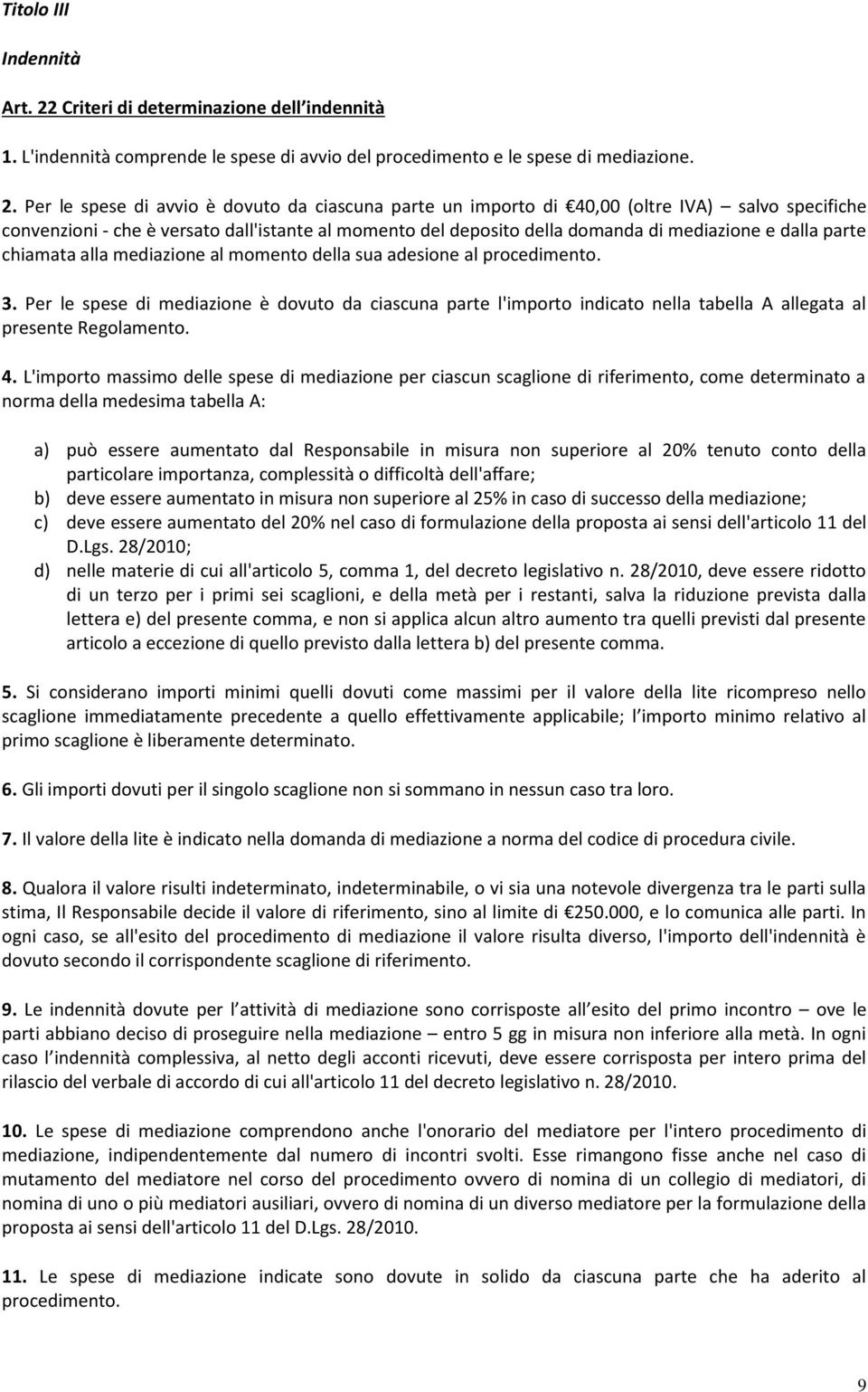 Titolo III

Indennità

Art. 22 Criteri di determinazione dell indennità

1. L'indennità comprende le spese di avvio del procedimento e le spese di mediazione.

2. Per le spese di avvio è dovuto da ciascuna parte un importo di €40,00 (oltre IVA) – salvo specifiche convenzioni - che è versato dall'istante al momento del deposito della domanda di mediazione e dalla parte chiamata alla mediazione al momento della sua adesione al procedimento.

3. Per le spese di mediazione è dovuto da ciascuna parte l'importo indicato nella tabella A allegata al presente Regolamento.

4. L'importo massimo delle spese di mediazione per ciascun scaglione di riferimento, come determinato a norma della medesima tabella A:

a) può essere aumentato dal Responsabile in misura non superiore al 20% tenuto conto della particolare importanza, complessità o difficoltà dell'affare;
b) deve essere aumentato in misura non superiore al 25% in caso di successo della mediazione;
c) deve essere aumentato del 20% nel caso di formulazione della proposta ai sensi dell'articolo 11 del D.Lgs. 28/2010;
d) nelle materie di cui all'articolo 5, comma 1, del decreto legislativo n. 28/2010, deve essere ridotto di un terzo per i primi sei scaglioni, e della metà per i restanti, salva la riduzione prevista dalla lettera e) del presente comma, e non si applica alcun altro aumento tra quelli previsti dal presente articolo a eccezione di quello previsto dalla lettera b) del presente comma.

5. Si considerano importi minimi quelli dovuti come massimi per il valore della lite ricompreso nello scaglione immediatamente precedente a quello effettivamente applicabile; l importo minimo relativo al primo scaglione è liberamente determinato.

6. Gli importi dovuti per il singolo scaglione non si sommano in nessun caso tra loro.

7. Il valore della lite è indicato nella domanda di mediazione a norma del codice di procedura civile.

8. Qualora il valore risulti indeterminato, indeterminabile, o vi sia una notevole divergenza tra le parti sulla stima, Il Responsabile decide il valore di riferimento, sino al limite di €250.000, e lo comunica alle parti. In ogni caso, se all'esito del procedimento di mediazione il valore risulta diverso, l'importo dell'indennità è dovuto secondo il corrispondente scaglione di riferimento.

9. Le indennità dovute per l attività di mediazione sono corrisposte all esito del primo incontro – ove le parti abbiano deciso di proseguire nella mediazione – entro 5 gg in misura non inferiore alla metà. In ogni caso l indennità complessiva, al netto degli acconti ricevuti, deve essere corrisposta per intero prima del rilascio del verbale di accordo di cui all'articolo 11 del decreto legislativo n. 28/2010.

10. Le spese di mediazione comprendono anche l'onorario del mediatore per l'intero procedimento di mediazione, indipendentemente dal numero di incontri svolti. Esse rimangono fisse anche nel caso di mutamento del mediatore nel corso del procedimento ovvero di nomina di un collegio di mediatori, di nomina di uno o più mediatori ausiliari, ovvero di nomina di un diverso mediatore per la formulazione della proposta ai sensi dell'articolo 11 del D.Lgs. 28/2010.

11. Le spese di mediazione indicate sono dovute in solido da ciascuna parte che ha aderito al procedimento.

9